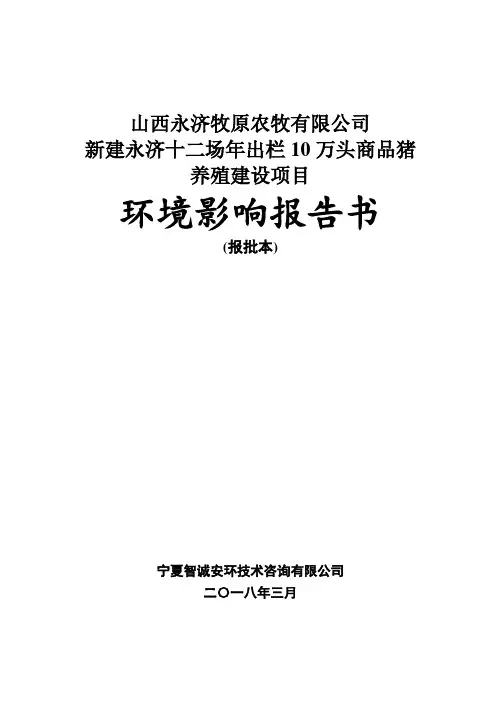 山西永济牧原农牧有限公司
新建永济十二场年出栏10万头商品猪
养殖建设项目

环境影响报告书

(报批本)

宁夏智诚安环技术咨询有限公司
二〇一八年三月